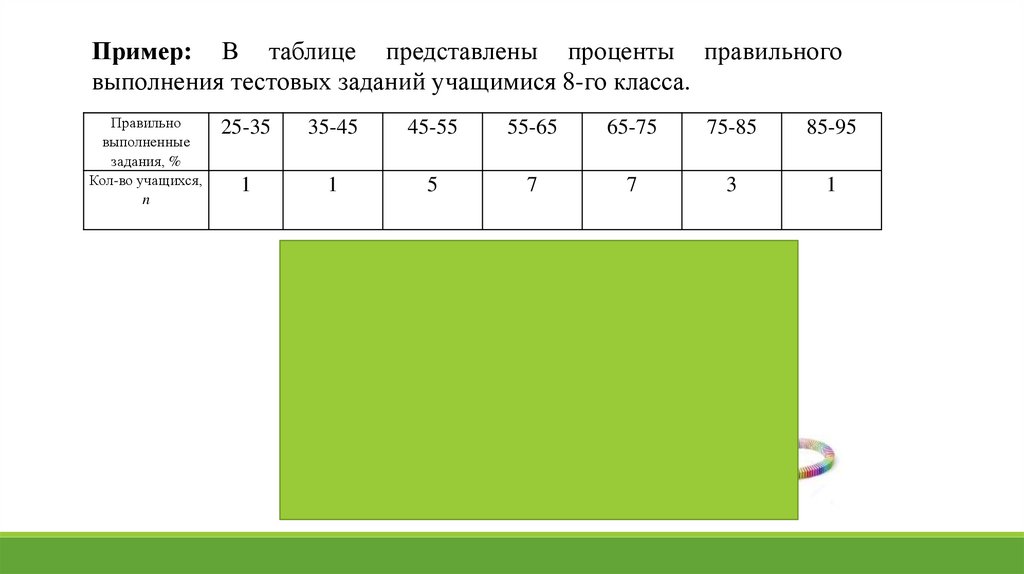 Пример: В таблице представлены проценты правильного выполнения тестовых заданий учащимися 8-го класса.

| Правильно выполненные задания, % | 25-35 | 35-45 | 45-55 | 55-65 | 65-75 | 75-85 | 85-95 |
|---|---|---|---|---|---|---|---|
| Кол-во учащихся, n | 1 | 1 | 5 | 7 | 7 | 3 | 1 |